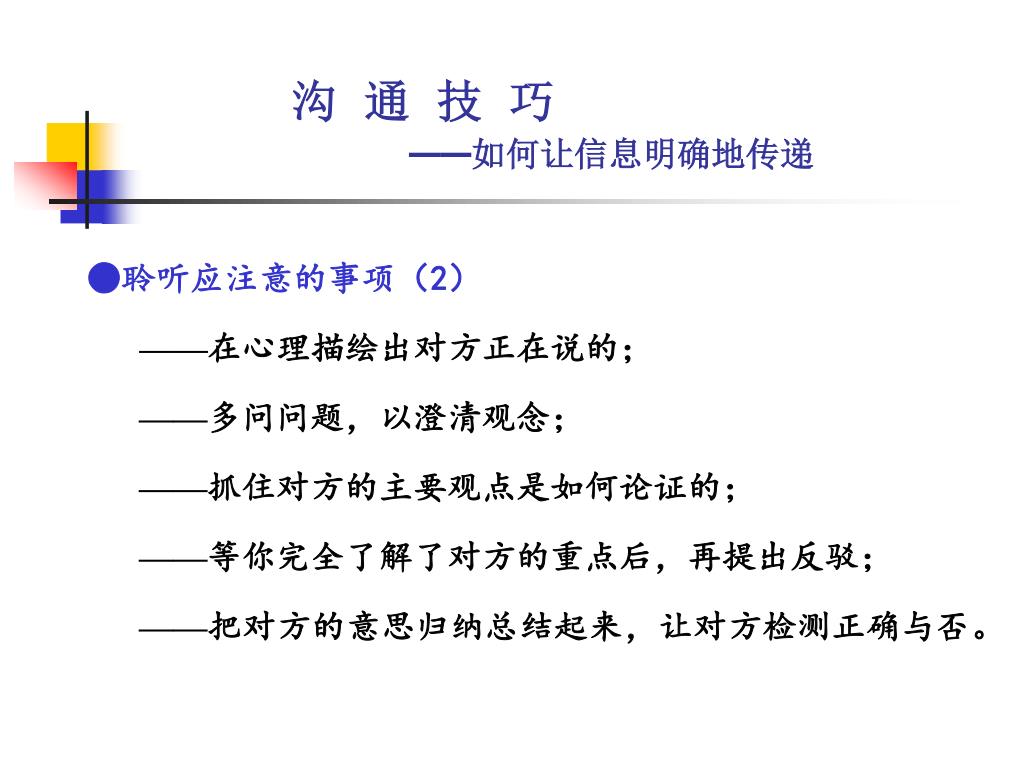 沟 通 技 巧

——如何让信息明确地传递

●聆听应注意的事项（2）

——在心理描绘出对方正在说的；

——多问问题，以澄清观念；

——抓住对方的主要观点是如何论证的；

——等你完全了解了对方的重点后，再提出反驳；

——把对方的意思归纳总结起来，让对方检测正确与否。